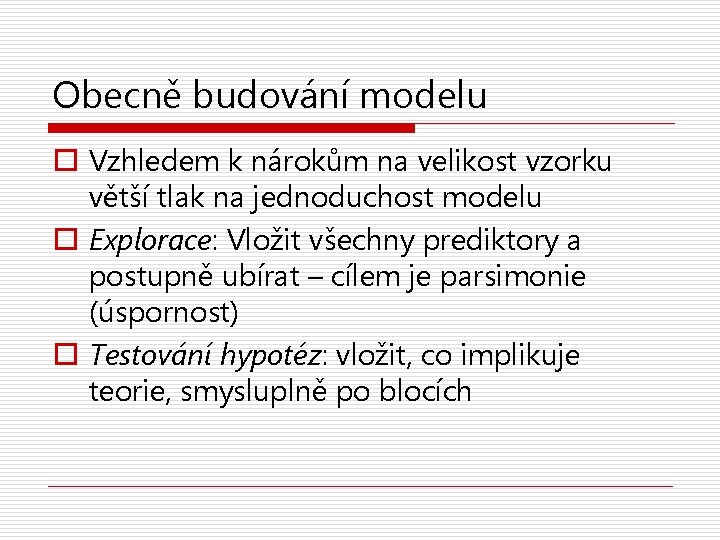 Obecně budování modelu

Vzhledem k nárokům na velikost vzorku větší tlak na jednoduchost modelu

Explorace: Vložit všechny prediktory a postupně ubírat – cílem je parsimonie (úspornost)

Testování hypotéz: vložit, co implikuje teorie, smysluplně po blocích